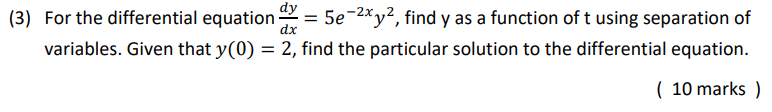 (3) For the differential equation $\frac{dy}{dx} = 5e^{-2x}y^2$, find y as a function of t using separation of variables. Given that $y(0) = 2$, find the particular solution to the differential equation.

( 10 marks )